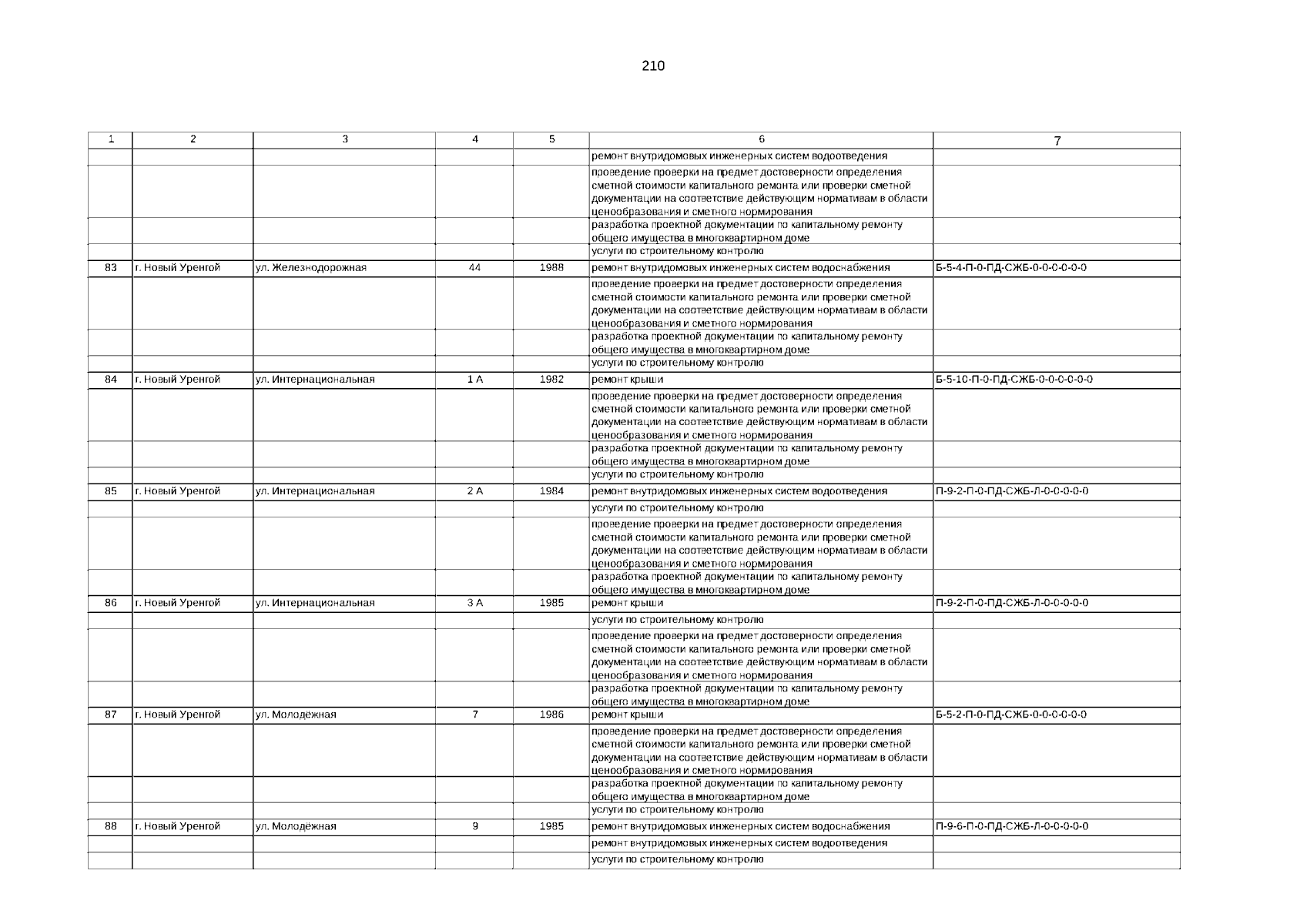 210

| 1 | 2 | 3 | 4 | 5 | 6 | 7 |
|---|---|---|---|---|---|---|
| | | | | | ремонт внутридомовых инженерных систем водоотведения | |
| | | | | | проведение проверки на предмет достоверности определения сметной стоимости капитального ремонта или проверки сметной документации на соответствие действующим нормативам в области ценообразования и сметного нормирования | |
| | | | | | разработка проектной документации по капитальному ремонту общего имущества в многоквартирном доме | |
| | | | | | услуги по строительному контролю | |
| 83 | г. Новый Уренгой | ул. Железнодорожная | 44 | 1988 | ремонт внутридомовых инженерных систем водоснабжения | Б-5-4-П-0-ПД-СЖБ-0-0-0-0-0-0 |
| | | | | | проведение проверки на предмет достоверности определения сметной стоимости капитального ремонта или проверки сметной документации на соответствие действующим нормативам в области ценообразования и сметного нормирования | |
| | | | | | разработка проектной документации по капитальному ремонту общего имущества в многоквартирном доме | |
| | | | | | услуги по строительному контролю | |
| 84 | г. Новый Уренгой | ул. Интернациональная | 1 А | 1982 | ремонт крыши | Б-5-10-П-0-ПД-СЖБ-0-0-0-0-0-0 |
| | | | | | проведение проверки на предмет достоверности определения сметной стоимости капитального ремонта или проверки сметной документации на соответствие действующим нормативам в области ценообразования и сметного нормирования | |
| | | | | | разработка проектной документации по капитальному ремонту общего имущества в многоквартирном доме | |
| | | | | | услуги по строительному контролю | |
| 85 | г. Новый Уренгой | ул. Интернациональная | 2 А | 1984 | ремонт внутридомовых инженерных систем водоотведения | П-9-2-П-0-ПД-СЖБ-Л-0-0-0-0-0 |
| | | | | | услуги по строительному контролю | |
| | | | | | проведение проверки на предмет достоверности определения сметной стоимости капитального ремонта или проверки сметной документации на соответствие действующим нормативам в области ценообразования и сметного нормирования | |
| | | | | | разработка проектной документации по капитальному ремонту общего имущества в многоквартирном доме | |
| 86 | г. Новый Уренгой | ул. Интернациональная | 3 А | 1985 | ремонт крыши | П-9-2-П-0-ПД-СЖБ-Л-0-0-0-0-0 |
| | | | | | услуги по строительному контролю | |
| | | | | | проведение проверки на предмет достоверности определения сметной стоимости капитального ремонта или проверки сметной документации на соответствие действующим нормативам в области ценообразования и сметного нормирования | |
| | | | | | разработка проектной документации по капитальному ремонту общего имущества в многоквартирном доме | |
| 87 | г. Новый Уренгой | ул. Молодёжная | 7 | 1986 | ремонт крыши | Б-5-2-П-0-ПД-СЖБ-0-0-0-0-0-0 |
| | | | | | проведение проверки на предмет достоверности определения сметной стоимости капитального ремонта или проверки сметной документации на соответствие действующим нормативам в области ценообразования и сметного нормирования | |
| | | | | | разработка проектной документации по капитальному ремонту общего имущества в многоквартирном доме | |
| | | | | | услуги по строительному контролю | |
| 88 | г. Новый Уренгой | ул. Молодёжная | 9 | 1985 | ремонт внутридомовых инженерных систем водоснабжения | П-9-6-П-0-ПД-СЖБ-Л-0-0-0-0-0 |
| | | | | | ремонт внутридомовых инженерных систем водоотведения | |
| | | | | | услуги по строительному контролю | |